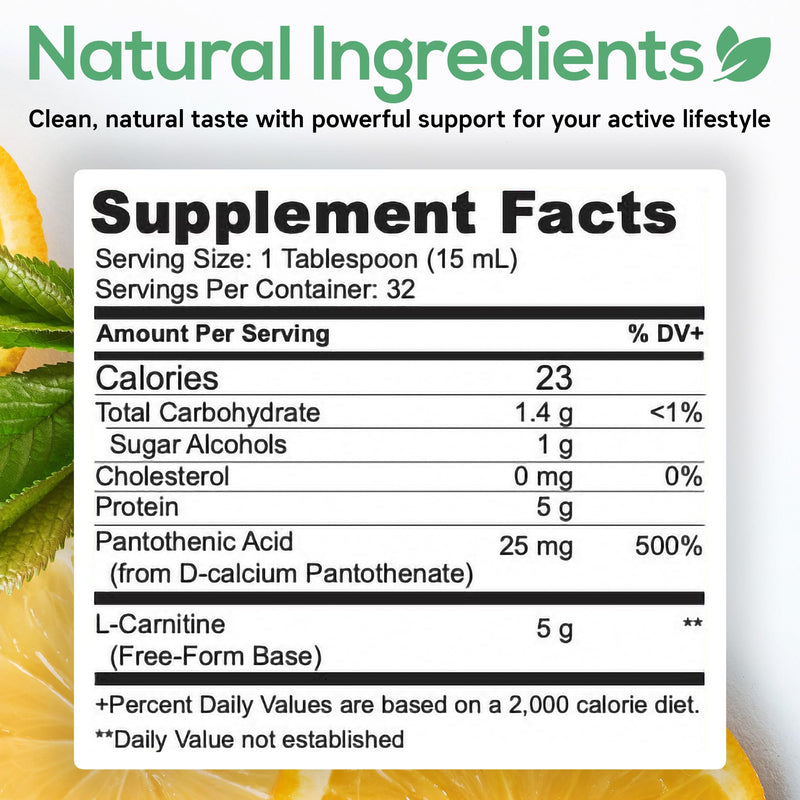 Natural Ingredients

Clean, natural taste with powerful support for your active lifestyle

Supplement Facts

Serving Size: 1 Tablespoon (15 mL)
Servings Per Container: 32

| Amount Per Serving | | % DV+ |
|---|---|---|
| Calories | 23 | |
| Total Carbohydrate | 1.4 g | <1% |
| Sugar Alcohols | 1 g | |
| Cholesterol | 0 mg | 0% |
| Protein | 5 g | |
| Pantothenic Acid (from D-calcium Pantothenate) | 25 mg | 500% |
| L-Carnitine (Free-Form Base) | 5 g | ** |

+Percent Daily Values are based on a 2,000 calorie diet.
**Daily Value not established